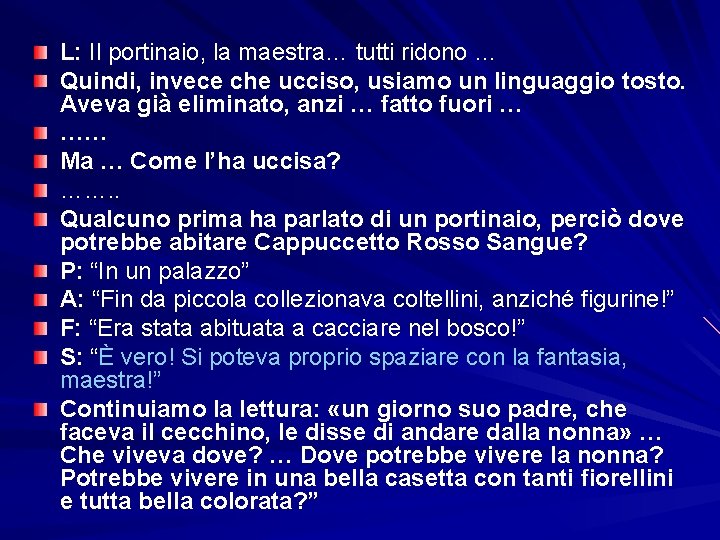 L: Il portinaio, la maestra… tutti ridono …

Quindi, invece che ucciso, usiamo un linguaggio tosto. Aveva già eliminato, anzi … fatto fuori …

……

Ma … Come l'ha uccisa?

……..

Qualcuno prima ha parlato di un portinaio, perciò dove potrebbe abitare Cappuccetto Rosso Sangue?

P: "In un palazzo"

A: "Fin da piccola collezionava coltellini, anziché figurine!"

F: "Era stata abituata a cacciare nel bosco!"

S: "È vero! Si poteva proprio spaziare con la fantasia, maestra!"

Continuiamo la lettura: «un giorno suo padre, che faceva il cecchino, le disse di andare dalla nonna» … Che viveva dove? … Dove potrebbe vivere la nonna? Potrebbe vivere in una bella casetta con tanti fiorellini e tutta bella colorata?"